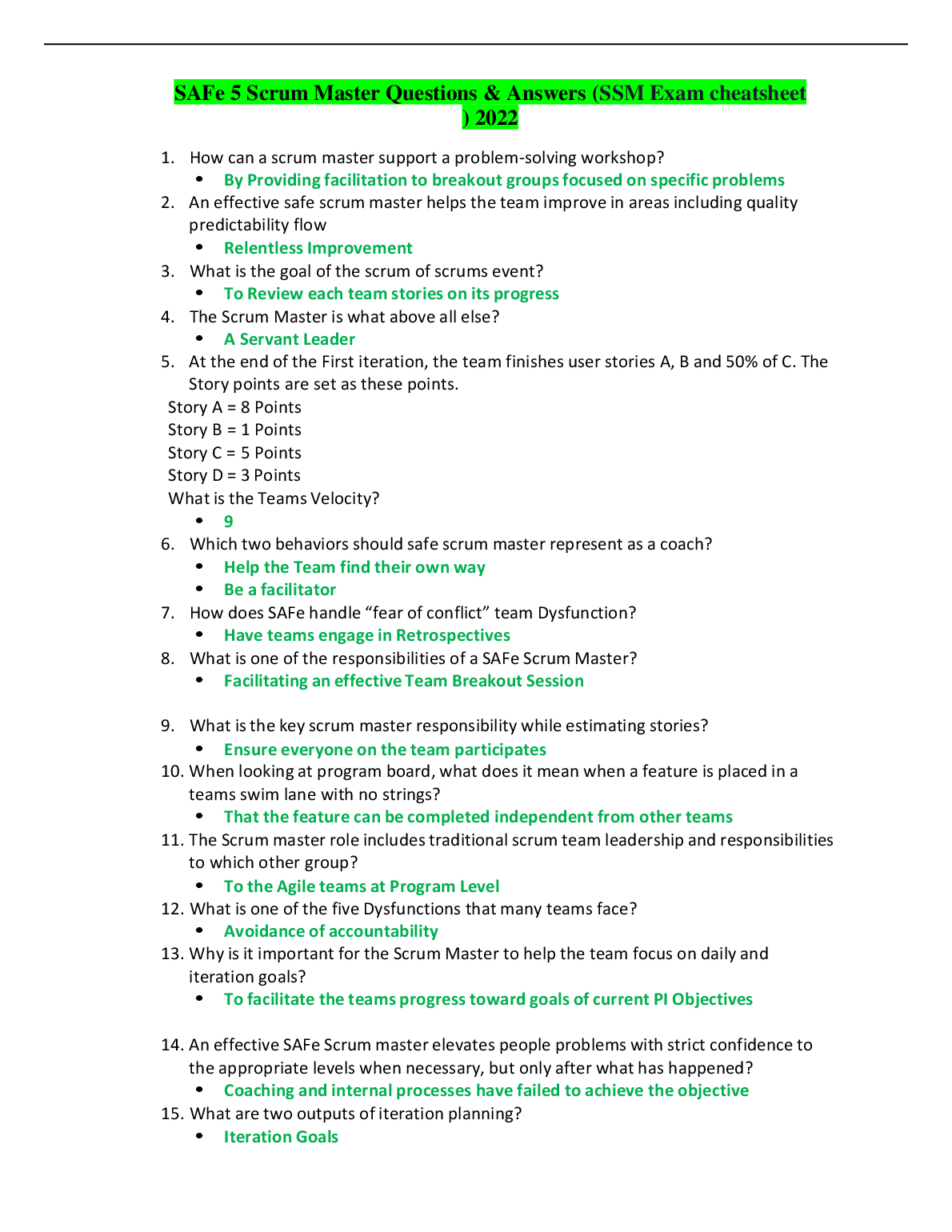 SAFe 5 Scrum Master Questions & Answers (SSM Exam cheatsheet ) 2022

1. How can a scrum master support a problem-solving workshop?
• By Providing facilitation to breakout groups focused on specific problems
2. An effective safe scrum master helps the team improve in areas including quality predictability flow
• Relentless Improvement
3. What is the goal of the scrum of scrums event?
• To Review each team stories on its progress
4. The Scrum Master is what above all else?
• A Servant Leader
5. At the end of the First iteration, the team finishes user stories A, B and 50% of C. The Story points are set as these points.
Story A = 8 Points
Story B = 1 Points
Story C = 5 Points
Story D = 3 Points
What is the Teams Velocity?
• 9
6. Which two behaviors should safe scrum master represent as a coach?
• Help the Team find their own way
• Be a facilitator
7. How does SAFe handle “fear of conflict” team Dysfunction?
• Have teams engage in Retrospectives
8. What is one of the responsibilities of a SAFe Scrum Master?
• Facilitating an effective Team Breakout Session

9. What is the key scrum master responsibility while estimating stories?
• Ensure everyone on the team participates
10. When looking at program board, what does it mean when a feature is placed in a teams swim lane with no strings?
• That the feature can be completed independent from other teams
11. The Scrum master role includes traditional scrum team leadership and responsibilities to which other group?
• To the Agile teams at Program Level
12. What is one of the five Dysfunctions that many teams face?
• Avoidance of accountability
13. Why is it important for the Scrum Master to help the team focus on daily and iteration goals?
• To facilitate the teams progress toward goals of current PI Objectives

14. An effective SAFe Scrum master elevates people problems with strict confidence to the appropriate levels when necessary, but only after what has happened?
• Coaching and internal processes have failed to achieve the objective
15. What are two outputs of iteration planning?
• Iteration Goals